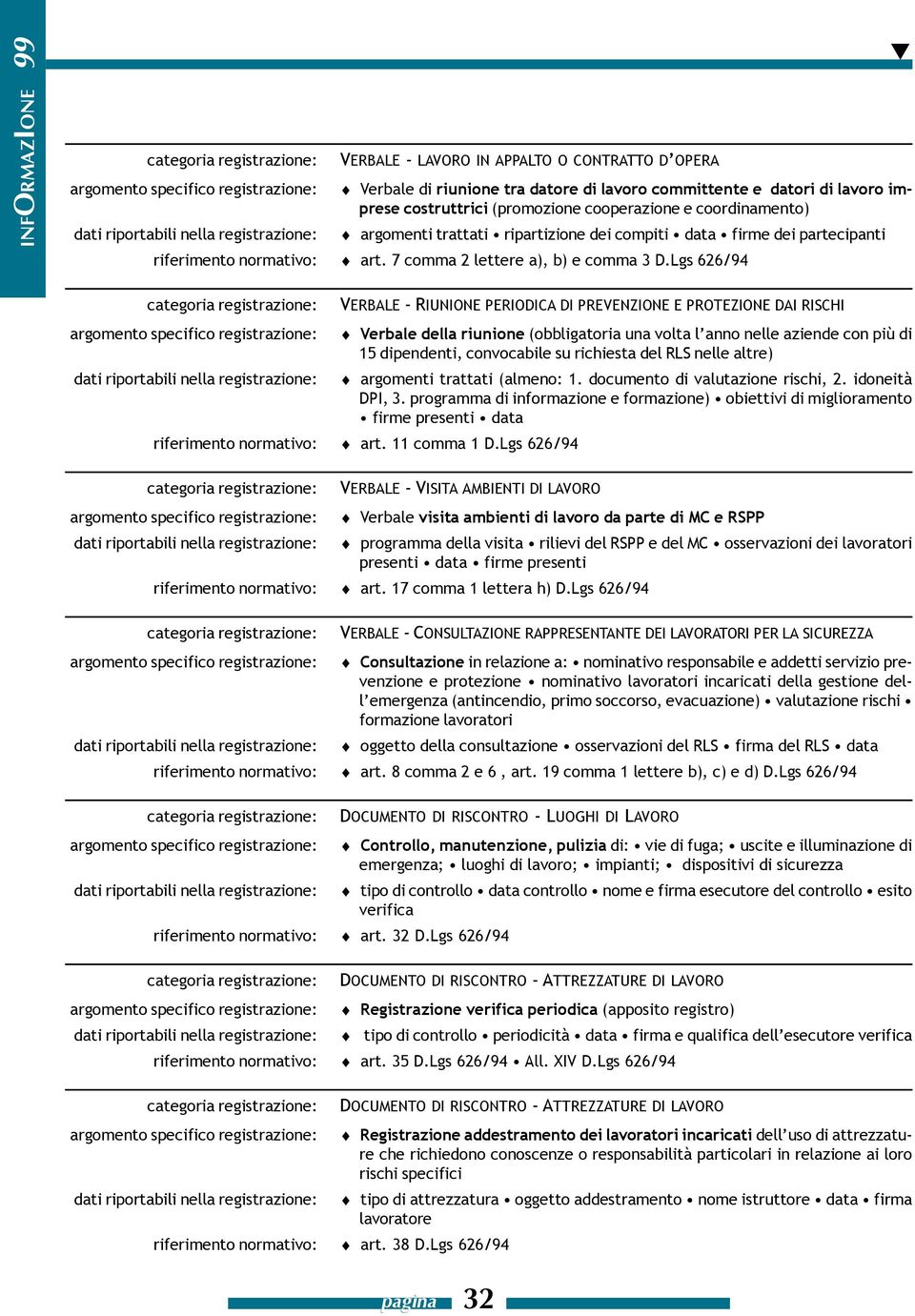 INFORMAZIONE 99

categoria registrazione: VERBALE - LAVORO IN APPALTO O CONTRATTO D'OPERA

argomento specifico registrazione: ♦ Verbale di riunione tra datore di lavoro committente e datori di lavoro imprese costruttrici (promozione cooperazione e coordinamento)

dati riportabili nella registrazione: ♦ argomenti trattati • ripartizione dei compiti • data • firme dei partecipanti

riferimento normativo: ♦ art. 7 comma 2 lettere a), b) e comma 3 D.Lgs 626/94

categoria registrazione: VERBALE - RIUNIONE PERIODICA DI PREVENZIONE E PROTEZIONE DAI RISCHI

argomento specifico registrazione: ♦ Verbale della riunione (obbligatoria una volta l'anno nelle aziende con più di 15 dipendenti, convocabile su richiesta del RLS nelle altre)

dati riportabili nella registrazione: ♦ argomenti trattati (almeno: 1. documento di valutazione rischi, 2. idoneità DPI, 3. programma di informazione e formazione) • obiettivi di miglioramento • firme presenti • data

riferimento normativo: ♦ art. 11 comma 1 D.Lgs 626/94

categoria registrazione: VERBALE - VISITA AMBIENTI DI LAVORO

argomento specifico registrazione: ♦ Verbale visita ambienti di lavoro da parte di MC e RSPP

dati riportabili nella registrazione: ♦ programma della visita • rilievi del RSPP e del MC • osservazioni dei lavoratori presenti • data • firme presenti

riferimento normativo: ♦ art. 17 comma 1 lettera h) D.Lgs 626/94

categoria registrazione: VERBALE - CONSULTAZIONE RAPPRESENTANTE DEI LAVORATORI PER LA SICUREZZA

argomento specifico registrazione: ♦ Consultazione in relazione a: • nominativo responsabile e addetti servizio prevenzione e protezione • nominativo lavoratori incaricati della gestione dell'emergenza (antincendio, primo soccorso, evacuazione) • valutazione rischi • formazione lavoratori

dati riportabili nella registrazione: ♦ oggetto della consultazione • osservazioni del RLS • firma del RLS • data

riferimento normativo: ♦ art. 8 comma 2 e 6 , art. 19 comma 1 lettere b), c) e d) D.Lgs 626/94

categoria registrazione: DOCUMENTO DI RISCONTRO - LUOGHI DI LAVORO

argomento specifico registrazione: ♦ Controllo, manutenzione, pulizia di: • vie di fuga; • uscite e illuminazione di emergenza; • luoghi di lavoro; • impianti; • dispositivi di sicurezza

dati riportabili nella registrazione: ♦ tipo di controllo • data controllo • nome e firma esecutore del controllo • esito verifica

riferimento normativo: ♦ art. 32 D.Lgs 626/94

categoria registrazione: DOCUMENTO DI RISCONTRO - ATTREZZATURE DI LAVORO

argomento specifico registrazione: ♦ Registrazione verifica periodica (apposito registro)

dati riportabili nella registrazione: ♦ tipo di controllo • periodicità • data • firma e qualifica dell'esecutore verifica

riferimento normativo: ♦ art. 35 D.Lgs 626/94 • All. XIV D.Lgs 626/94

categoria registrazione: DOCUMENTO DI RISCONTRO - ATTREZZATURE DI LAVORO

argomento specifico registrazione: ♦ Registrazione addestramento dei lavoratori incaricati dell'uso di attrezzature che richiedono conoscenze o responsabilità particolari in relazione ai loro rischi specifici

dati riportabili nella registrazione: ♦ tipo di attrezzatura • oggetto addestramento • nome istruttore • data • firma lavoratore

riferimento normativo: ♦ art. 38 D.Lgs 626/94

pagina 32